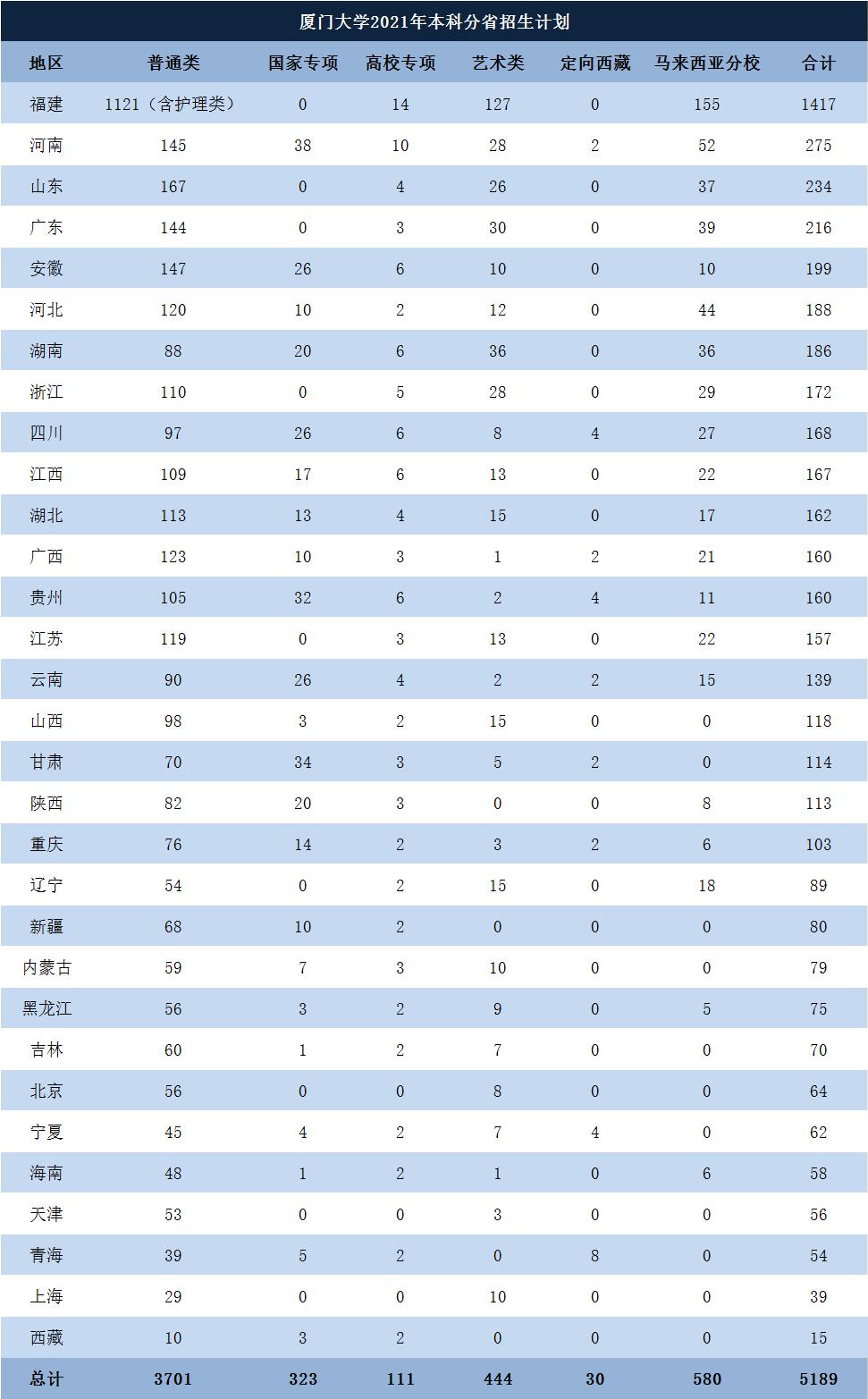 厦门大学2021年本科分省招生计划

| 地区 | 普通类 | 国家专项 | 高校专项 | 艺术类 | 定向西藏 | 马来西亚分校 | 合计 |
|---|---|---|---|---|---|---|---|
| 福建 | 1121（含护理类） | 0 | 14 | 127 | 0 | 155 | 1417 |
| 河南 | 145 | 38 | 10 | 28 | 2 | 52 | 275 |
| 山东 | 167 | 0 | 4 | 26 | 0 | 37 | 234 |
| 广东 | 144 | 0 | 3 | 30 | 0 | 39 | 216 |
| 安徽 | 147 | 26 | 6 | 10 | 0 | 10 | 199 |
| 河北 | 120 | 10 | 2 | 12 | 0 | 44 | 188 |
| 湖南 | 88 | 20 | 6 | 36 | 0 | 36 | 186 |
| 浙江 | 110 | 0 | 5 | 28 | 0 | 29 | 172 |
| 四川 | 97 | 26 | 6 | 8 | 4 | 27 | 168 |
| 江西 | 109 | 17 | 6 | 13 | 0 | 22 | 167 |
| 湖北 | 113 | 13 | 4 | 15 | 0 | 17 | 162 |
| 广西 | 123 | 10 | 3 | 1 | 2 | 21 | 160 |
| 贵州 | 105 | 32 | 6 | 2 | 4 | 11 | 160 |
| 江苏 | 119 | 0 | 3 | 13 | 0 | 22 | 157 |
| 云南 | 90 | 26 | 4 | 2 | 2 | 15 | 139 |
| 山西 | 98 | 3 | 2 | 15 | 0 | 0 | 118 |
| 甘肃 | 70 | 34 | 3 | 5 | 2 | 0 | 114 |
| 陕西 | 82 | 20 | 3 | 0 | 0 | 8 | 113 |
| 重庆 | 76 | 14 | 2 | 3 | 2 | 6 | 103 |
| 辽宁 | 54 | 0 | 2 | 15 | 0 | 18 | 89 |
| 新疆 | 68 | 10 | 2 | 0 | 0 | 0 | 80 |
| 内蒙古 | 59 | 7 | 3 | 10 | 0 | 0 | 79 |
| 黑龙江 | 56 | 3 | 2 | 9 | 0 | 5 | 75 |
| 吉林 | 60 | 1 | 2 | 7 | 0 | 0 | 70 |
| 北京 | 56 | 0 | 0 | 8 | 0 | 0 | 64 |
| 宁夏 | 45 | 4 | 2 | 7 | 4 | 0 | 62 |
| 海南 | 48 | 1 | 2 | 1 | 0 | 6 | 58 |
| 天津 | 53 | 0 | 0 | 3 | 0 | 0 | 56 |
| 青海 | 39 | 5 | 2 | 0 | 8 | 0 | 54 |
| 上海 | 29 | 0 | 0 | 10 | 0 | 0 | 39 |
| 西藏 | 10 | 3 | 2 | 0 | 0 | 0 | 15 |
| 总计 | 3701 | 323 | 111 | 444 | 30 | 580 | 5189 |